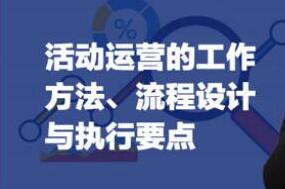 %

活动运营的工作方法、流程设计与执行要点